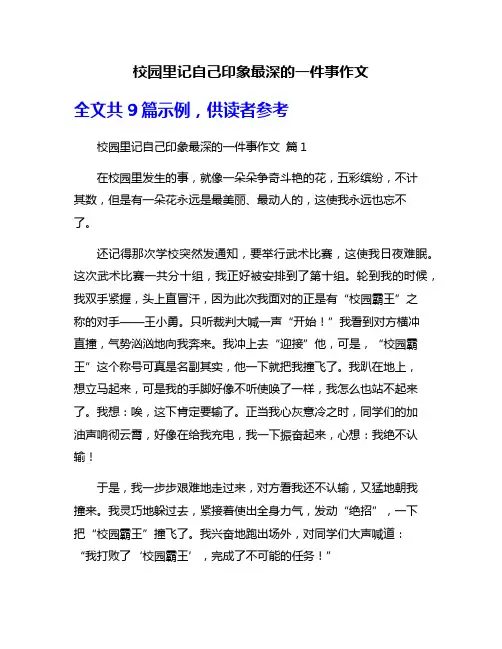 校园里记自己印象最深的一件事作文

全文共 9 篇示例，供读者参考

校园里记自己印象最深的一件事作文 篇 1

在校园里发生的事，就像一朵朵争奇斗艳的花，五彩缤纷，不计其数，但是有一朵花永远是最美丽、最动人的，这使我永远也忘不了。

还记得那次学校突然发通知，要举行武术比赛，这使我日夜难眠。这次武术比赛一共分十组，我正好被安排到了第十组。轮到我的时候，我双手紧握，头上直冒汗，因为此次我面对的正是有“校园霸王”之称的对手——王小勇。只听裁判大喊一声“开始！”我看到对方横冲直撞，气势汹汹地向我奔来。我冲上去“迎接”他，可是，“校园霸王”这个称号可真是名副其实，他一下就把我撞飞了。我趴在地上，想立马起来，可是我的手脚好像不听使唤了一样，我怎么也站不起来了。我想：唉，这下肯定要输了。正当我心灰意冷之时，同学们的加油声响彻云霄，好像在给我充电，我一下振奋起来，心想：我绝不认输！

于是，我一步步艰难地走过来，对方看我还不认输，又猛地朝我撞来。我灵巧地躲过去，紧接着使出全身力气，发动“绝招”，一下把“校园霸王”撞飞了。我兴奋地跑出场外，对同学们大声喊道：“我打败了‘校园霸王’，完成了不可能的任务！”